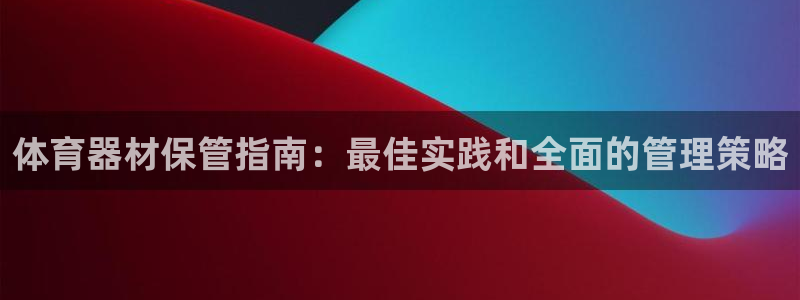 体育器材保管指南：最佳实践和全面的管理策略